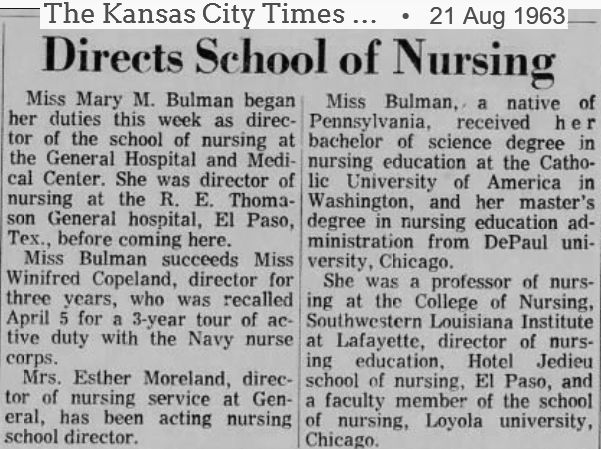 The Kansas City Times ... • 21 Aug 1963

Directs School of Nursing

Miss Mary M. Bulman began her duties this week as director of the school of nursing at the General Hospital and Medical Center. She was director of nursing at the R. E. Thomason General hospital, El Paso, Tex., before coming here.

Miss Bulman succeeds Miss Winifred Copeland, director for three years, who was recalled April 5 for a 3-year tour of active duty with the Navy nurse corps.

Mrs. Esther Moreland, director of nursing service at General, has been acting nursing school director.

Miss Bulman, a native of Pennsylvania, received her bachelor of science degree in nursing education at the Catholic University of America in Washington, and her master's degree in nursing education administration from DePaul university, Chicago.

She was a professor of nursing at the College of Nursing, Southwestern Louisiana Institute at Lafayette, director of nursing education, Hotel Jedieu school of nursing, El Paso, and a faculty member of the school of nursing, Loyola university, Chicago.